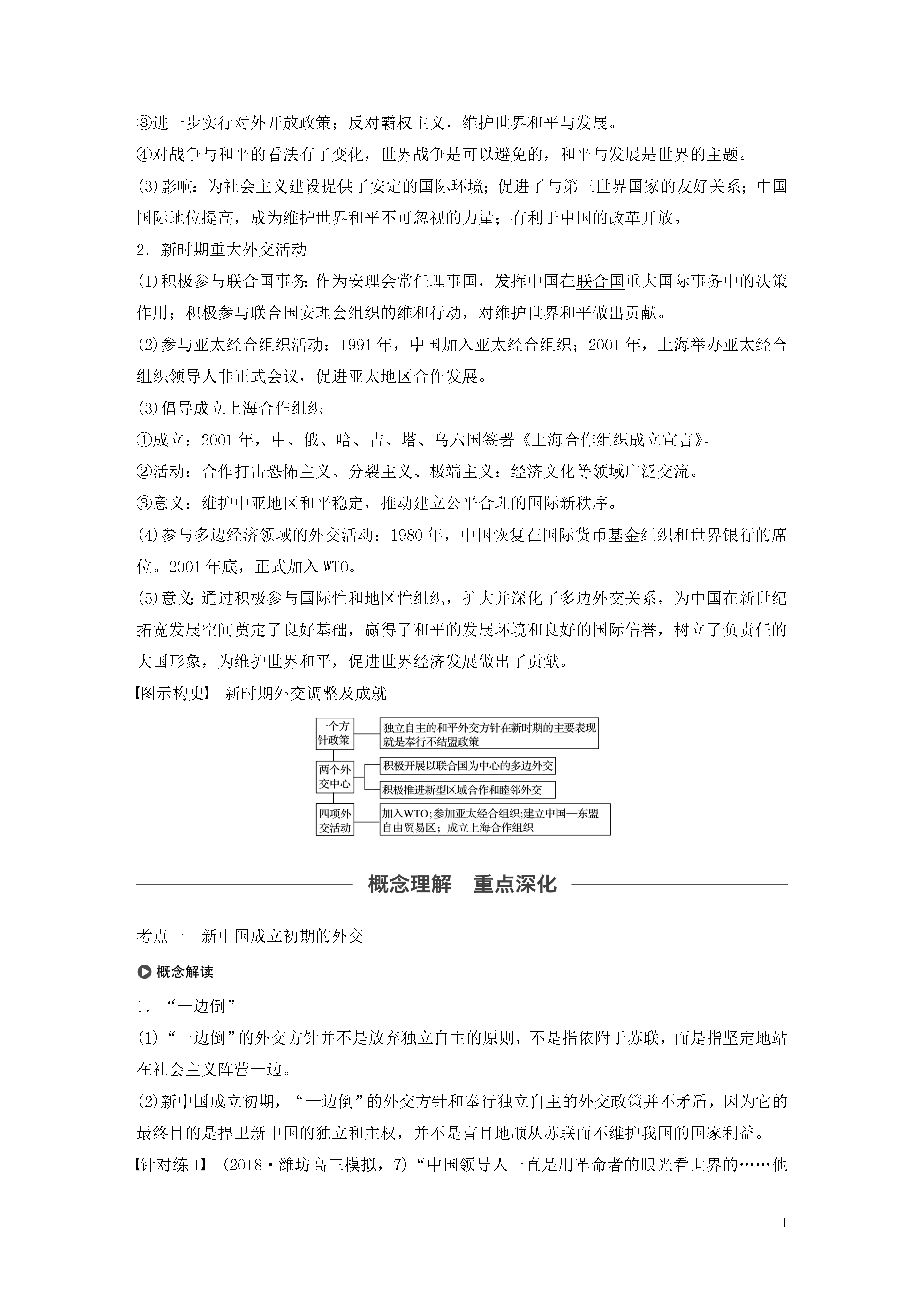 ③进一步实行对外开放政策；反对霸权主义，维护世界和平与发展。

④对战争与和平的看法有了变化，世界战争是可以避免的，和平与发展是世界的主题。

(3)影响：为社会主义建设提供了安定的国际环境；促进了与第三世界国家的友好关系；中国国际地位提高，成为维护世界和平不可忽视的力量；有利于中国的改革开放。

2．新时期重大外交活动

(1)积极参与联合国事务：作为安理会常任理事国，发挥中国在联合国重大国际事务中的决策作用；积极参与联合国安理会组织的维和行动，对维护世界和平做出贡献。

(2)参与亚太经合组织活动：1991年，中国加入亚太经合组织；2001年，上海举办亚太经合组织领导人非正式会议，促进亚太地区合作发展。

(3)倡导成立上海合作组织

①成立：2001年，中、俄、哈、吉、塔、乌六国签署《上海合作组织成立宣言》。

②活动：合作打击恐怖主义、分裂主义、极端主义；经济文化等领域广泛交流。

③意义：维护中亚地区和平稳定，推动建立公平合理的国际新秩序。

(4)参与多边经济领域的外交活动：1980年，中国恢复在国际货币基金组织和世界银行的席位。2001年底，正式加入WTO。

(5)意义：通过积极参与国际性和地区性组织，扩大并深化了多边外交关系，为中国在新世纪拓宽发展空间奠定了良好基础，赢得了和平的发展环境和良好的国际信誉，树立了负责任的大国形象，为维护世界和平，促进世界经济发展做出了贡献。

【图示构史】 新时期外交调整及成就

一个方针政策
独立自主的和平外交方针在新时期的主要表现就是奉行不结盟政策
两个外交中心
积极开展以联合国为中心的多边外交
积极推进新型区域合作和睦邻外交
四项外交活动
加入WTO；参加亚太经合组织；建立中国—东盟自由贸易区；成立上海合作组织

概念理解 重点深化

考点一 新中国成立初期的外交

概念解读

1．“一边倒”

(1)“一边倒”的外交方针并不是放弃独立自主的原则，不是指依附于苏联，而是指坚定地站在社会主义阵营一边。

(2)新中国成立初期，“一边倒”的外交方针和奉行独立自主的外交政策并不矛盾，因为它的最终目的是捍卫新中国的独立和主权，并不是盲目地顺从苏联而不维护我国的国家利益。

【针对练1】 (2018·潍坊高三模拟，7)“中国领导人一直是用革命者的眼光看世界的……他

1